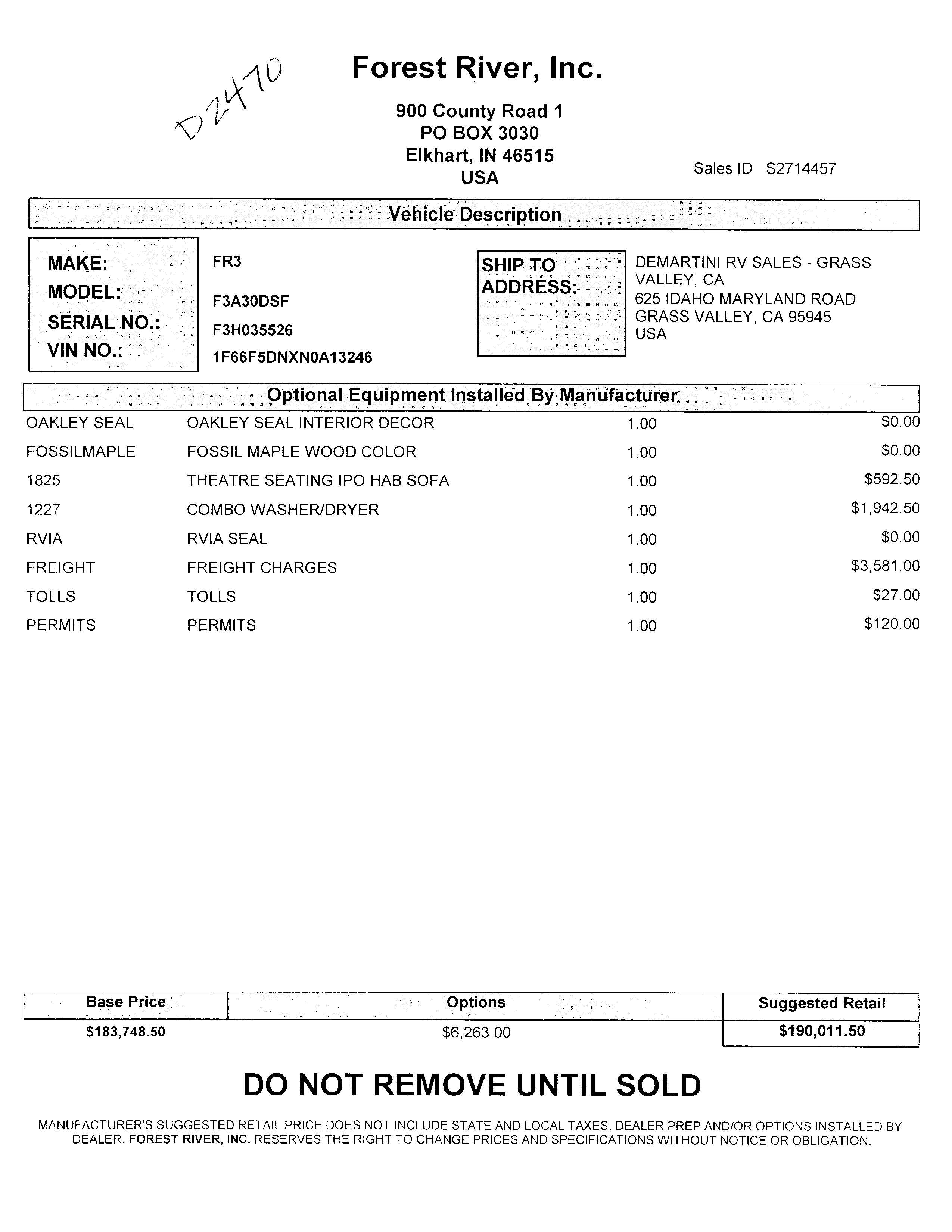 D2470

Forest River, Inc.

900 County Road 1
PO BOX 3030
Elkhart, IN 46515
USA

Sales ID S2714457

Vehicle Description

MAKE: FR3
MODEL: F3A30DSF
SERIAL NO.: F3H035526
VIN NO.: 1F66F5DNXN0A13246

SHIP TO ADDRESS:
DEMARTINI RV SALES - GRASS VALLEY, CA
625 IDAHO MARYLAND ROAD
GRASS VALLEY, CA 95945
USA

Optional Equipment Installed By Manufacturer

| | | | |
|---|---|---|---|
| OAKLEY SEAL | OAKLEY SEAL INTERIOR DECOR | 1.00 | $0.00 |
| FOSSILMAPLE | FOSSIL MAPLE WOOD COLOR | 1.00 | $0.00 |
| 1825 | THEATRE SEATING IPO HAB SOFA | 1.00 | $592.50 |
| 1227 | COMBO WASHER/DRYER | 1.00 | $1,942.50 |
| RVIA | RVIA SEAL | 1.00 | $0.00 |
| FREIGHT | FREIGHT CHARGES | 1.00 | $3,581.00 |
| TOLLS | TOLLS | 1.00 | $27.00 |
| PERMITS | PERMITS | 1.00 | $120.00 |

| Base Price | Options | Suggested Retail |
|---|---|---|
| $183,748.50 | $6,263.00 | $190,011.50 |

DO NOT REMOVE UNTIL SOLD

MANUFACTURER'S SUGGESTED RETAIL PRICE DOES NOT INCLUDE STATE AND LOCAL TAXES, DEALER PREP AND/OR OPTIONS INSTALLED BY DEALER. FOREST RIVER, INC. RESERVES THE RIGHT TO CHANGE PRICES AND SPECIFICATIONS WITHOUT NOTICE OR OBLIGATION.